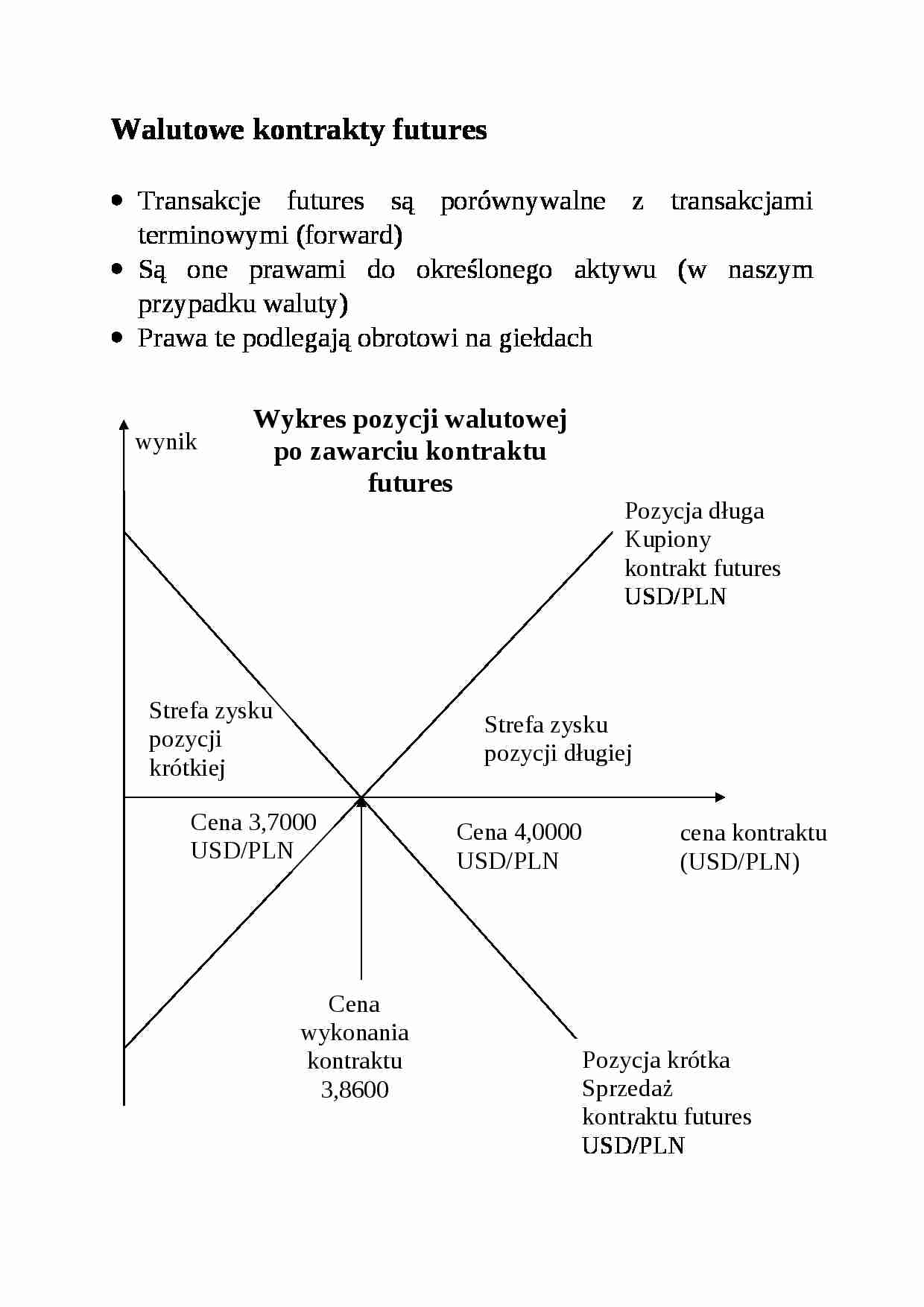 Walutowe kontrakty futures

• Transakcje futures są porównywalne z transakcjami terminowymi (forward)
• Są one prawami do określonego aktywu (w naszym przypadku waluty)
• Prawa te podlegają obrotowi na giełdach

wynik

Wykres pozycji walutowej po zawarciu kontraktu futures

Pozycja długa
Kupiony
kontrakt futures
USD/PLN

Strefa zysku
pozycji
krótkiej

Strefa zysku
pozycji długiej

Cena 3,7000
USD/PLN

Cena 4,0000
USD/PLN

cena kontraktu
(USD/PLN)

Cena
wykonania
kontraktu
3,8600

Pozycja krótka
Sprzedaż
kontraktu futures
USD/PLN